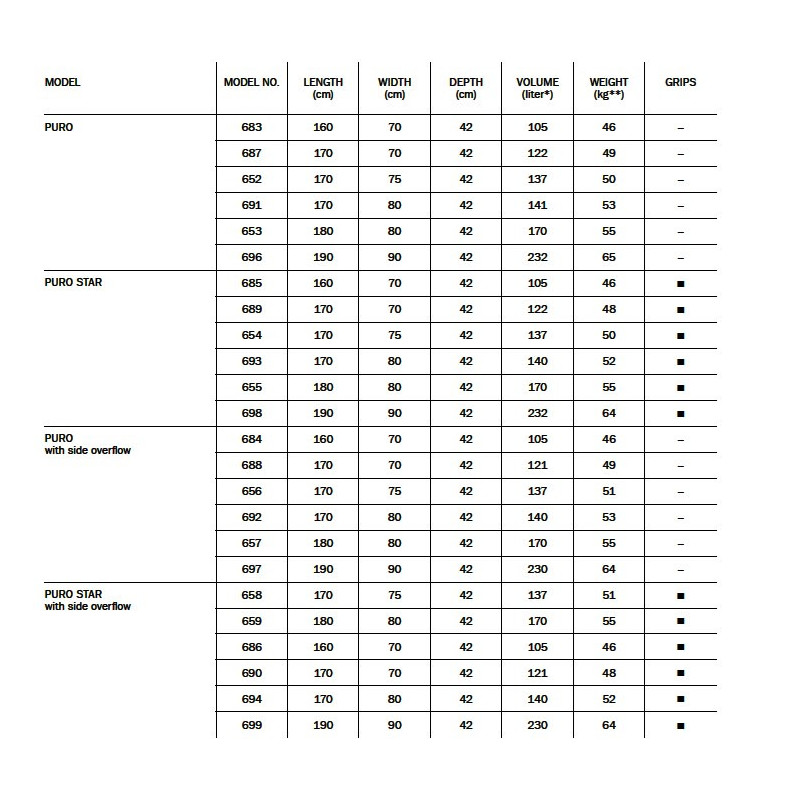 | MODEL | MODEL NO. | LENGTH (cm) | WIDTH (cm) | DEPTH (cm) | VOLUME (liter*) | WEIGHT (kg**) | GRIPS |
|---|---|---|---|---|---|---|---|
| PURO | 683 | 160 | 70 | 42 | 105 | 46 | – |
| | 687 | 170 | 70 | 42 | 122 | 49 | – |
| | 652 | 170 | 75 | 42 | 137 | 50 | – |
| | 691 | 170 | 80 | 42 | 141 | 53 | – |
| | 653 | 180 | 80 | 42 | 170 | 55 | – |
| | 696 | 190 | 90 | 42 | 232 | 65 | – |
| PURO STAR | 685 | 160 | 70 | 42 | 105 | 46 | ■ |
| | 689 | 170 | 70 | 42 | 122 | 48 | ■ |
| | 654 | 170 | 75 | 42 | 137 | 50 | ■ |
| | 693 | 170 | 80 | 42 | 140 | 52 | ■ |
| | 655 | 180 | 80 | 42 | 170 | 55 | ■ |
| | 698 | 190 | 90 | 42 | 232 | 64 | ■ |
| PURO with side overflow | 684 | 160 | 70 | 42 | 105 | 46 | – |
| | 688 | 170 | 70 | 42 | 121 | 49 | – |
| | 656 | 170 | 75 | 42 | 137 | 51 | – |
| | 692 | 170 | 80 | 42 | 140 | 53 | – |
| | 657 | 180 | 80 | 42 | 170 | 55 | – |
| | 697 | 190 | 90 | 42 | 230 | 64 | – |
| PURO STAR with side overflow | 658 | 170 | 75 | 42 | 137 | 51 | ■ |
| | 659 | 180 | 80 | 42 | 170 | 55 | ■ |
| | 686 | 160 | 70 | 42 | 105 | 46 | ■ |
| | 690 | 170 | 70 | 42 | 121 | 48 | ■ |
| | 694 | 170 | 80 | 42 | 140 | 52 | ■ |
| | 699 | 190 | 90 | 42 | 230 | 64 | ■ |